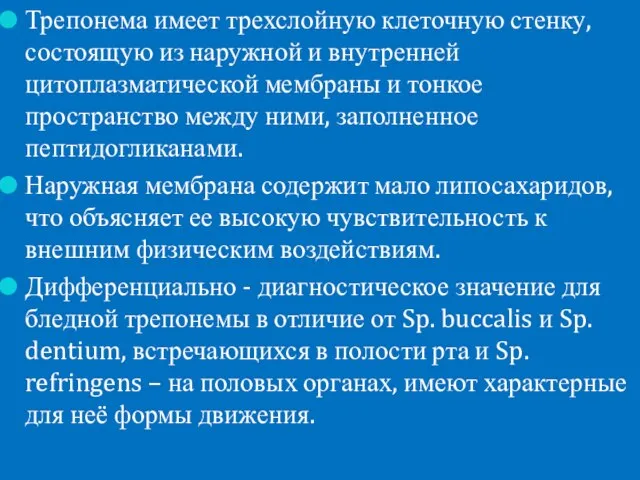 Трепонема имеет трехслойную клеточную стенку, состоящую из наружной и внутренней цитоплазматической мембраны и тонкое пространство между ними, заполненное пептидогликанами.

Наружная мембрана содержит мало липосахаридов, что объясняет ее высокую чувствительность к внешним физическим воздействиям.

Дифференциально - диагностическое значение для бледной трепонемы в отличие от Sp. buccalis и Sp. dentium, встречающихся в полости рта и Sp. refringens – на половых органах, имеют характерные для неё формы движения.